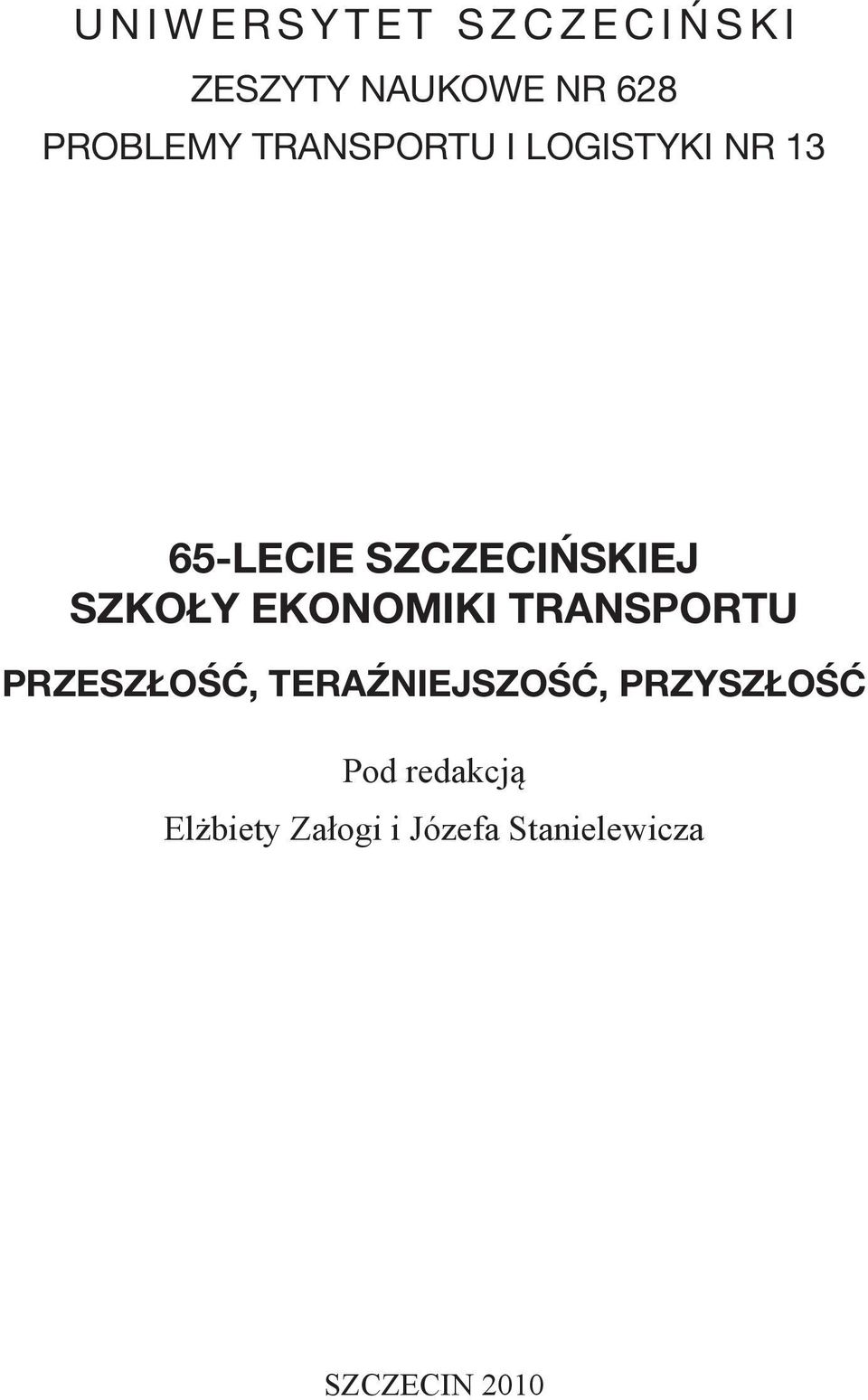 UNIWERSYTET SZCZECIŃSKI

ZESZYTY NAUKOWE NR 628

PROBLEMY TRANSPORTU I LOGISTYKI NR 13

65-LECIE SZCZECIŃSKIEJ SZKOŁY EKONOMIKI TRANSPORTU

PRZESZŁOŚĆ, TERAŹNIEJSZOŚĆ, PRZYSZŁOŚĆ

Pod redakcją

Elżbiety Załogi i Józefa Stanielewicza

SZCZECIN 2010